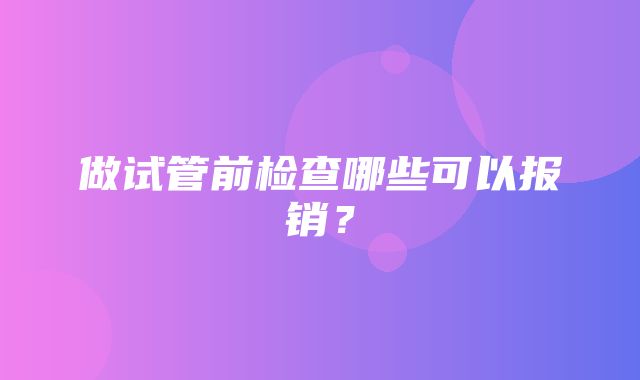 做试管前检查哪些可以报销？